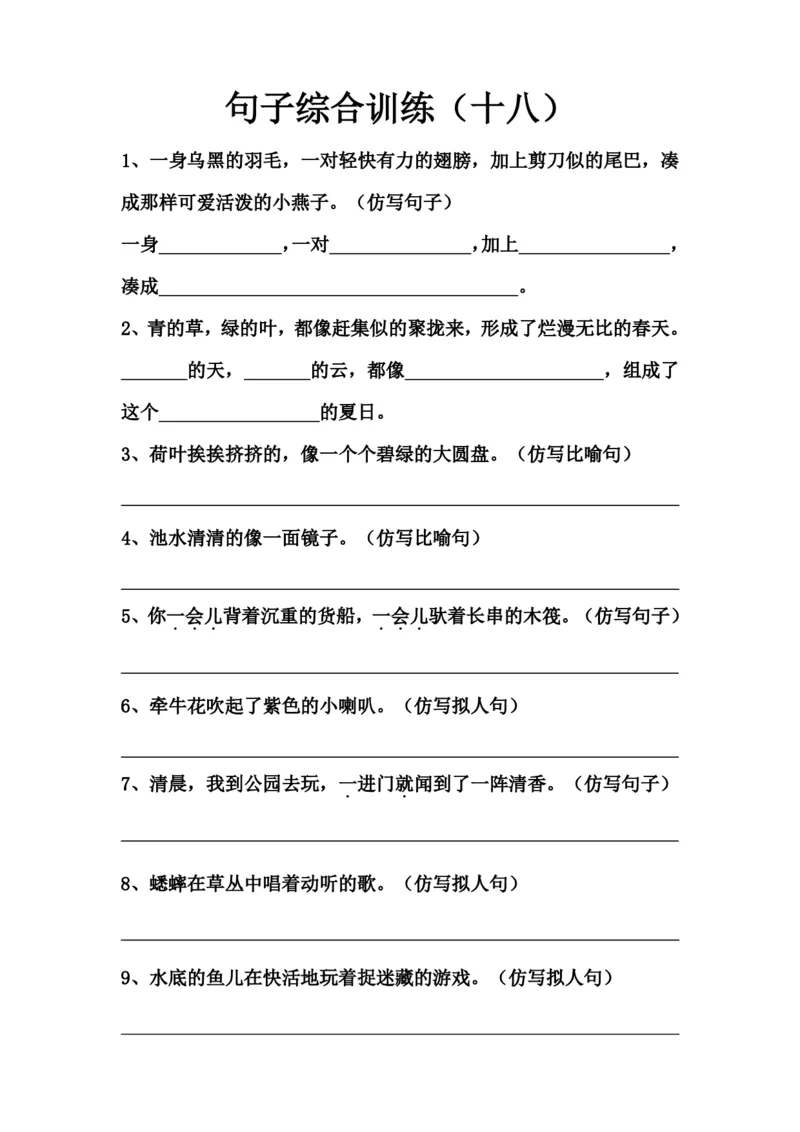 句子综合训练（十八）

1、一身乌黑的羽毛，一对轻快有力的翅膀，加上剪刀似的尾巴，凑成那样可爱活泼的小燕子。（仿写句子）

一身____，一对____，加上____，凑成____。

2、青的草，绿的叶，都像赶集似的聚拢来，形成了烂漫无比的春天。

____的天，____的云，都像____，组成了这个____的夏日。

3、荷叶挨挨挤挤的，像一个个碧绿的大圆盘。（仿写比喻句）

____

4、池水清清的像一面镜子。（仿写比喻句）

____

5、你一会儿背着沉重的货船，一会儿驮着长串的木筏。（仿写句子）

____

6、牵牛花吹起了紫色的小喇叭。（仿写拟人句）

____

7、清晨，我到公园去玩，一进门就闻到了一阵清香。（仿写句子）

____

8、蟋蟀在草丛中唱着动听的歌。（仿写拟人句）

____

9、水底的鱼儿在快活地玩着捉迷藏的游戏。（仿写拟人句）

____